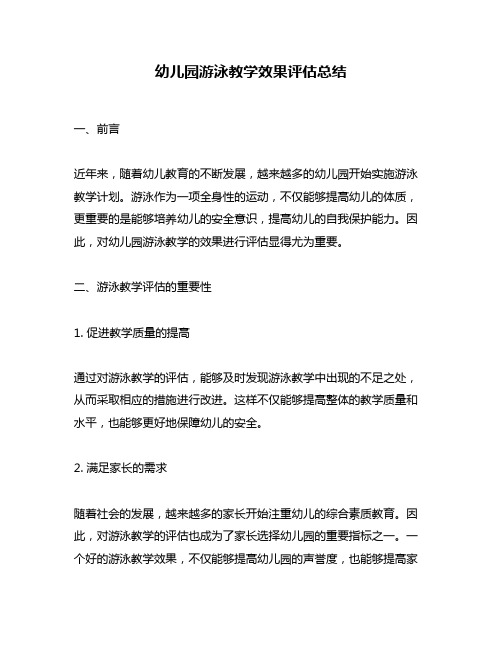 幼儿园游泳教学效果评估总结

一、前言

近年来，随着幼儿教育的不断发展，越来越多的幼儿园开始实施游泳教学计划。游泳作为一项全身性的运动，不仅能够提高幼儿的体质，更重要的是能够培养幼儿的安全意识，提高幼儿的自我保护能力。因此，对幼儿园游泳教学的效果进行评估显得尤为重要。

二、游泳教学评估的重要性

1. 促进教学质量的提高

通过对游泳教学的评估，能够及时发现游泳教学中出现的不足之处，从而采取相应的措施进行改进。这样不仅能够提高整体的教学质量和水平，也能够更好地保障幼儿的安全。

2. 满足家长的需求

随着社会的发展，越来越多的家长开始注重幼儿的综合素质教育。因此，对游泳教学的评估也成为了家长选择幼儿园的重要指标之一。一个好的游泳教学效果，不仅能够提高幼儿园的声誉度，也能够提高家